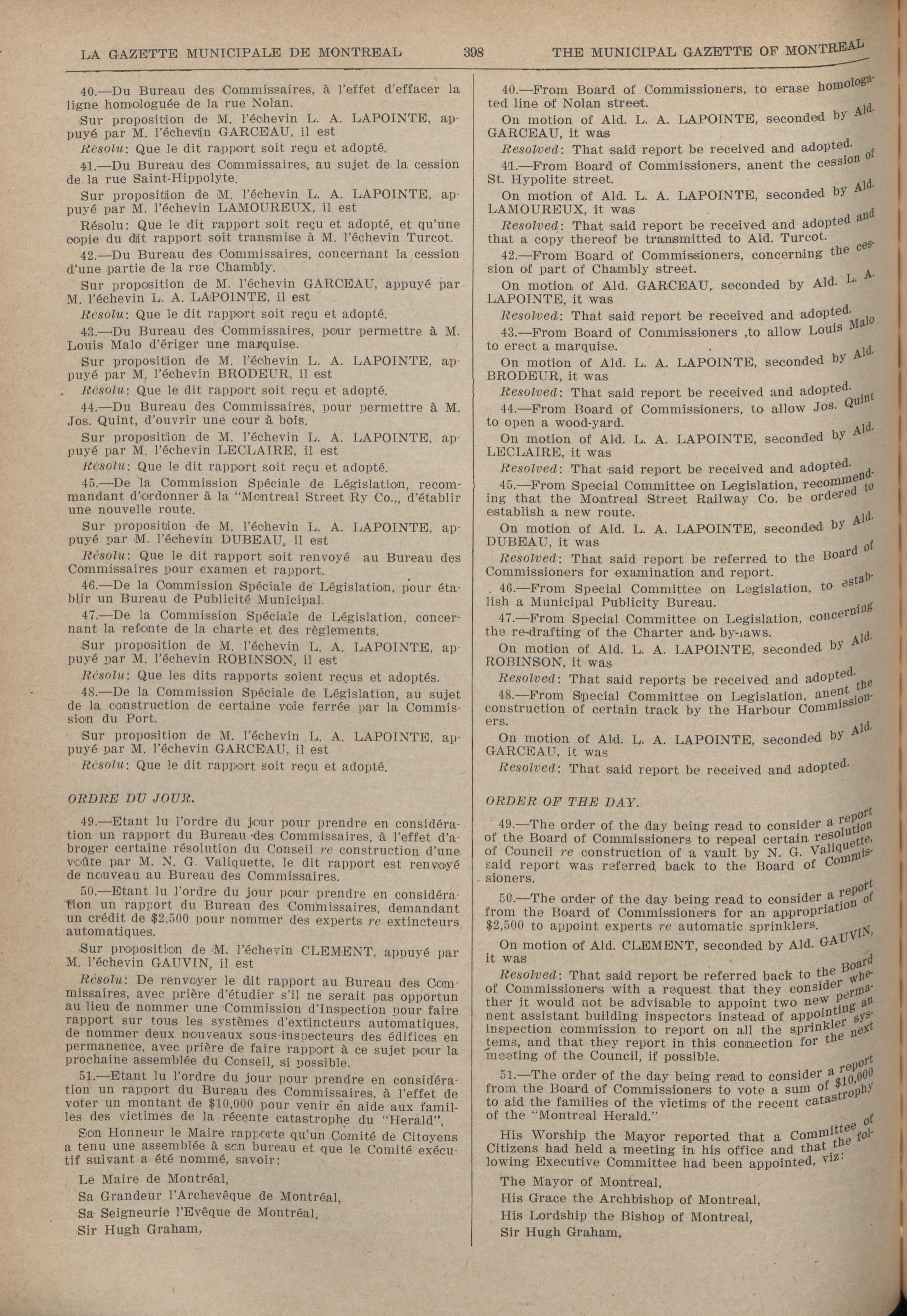 LA GAZETTE MUNICIPALE DE MONTREAL 398 THE MUNICIPAL GAZETTE OF MONTREAL

40.—Du Bureau des Commissaires, à l'effet d'effacer la ligne homologuée de la rue Nolan.

Sur proposition de M. l'échevin L. A. LAPOINTE, appuyé par M. l'échevin GARCEAU, il est

Résolu: Que le dit rapport soit reçu et adopté.

41.—Du Bureau des Commissaires, au sujet de la cession de la rue Saint-Hippolyte.

Sur proposition de M. l'échevin L. A. LAPOINTE, appuyé par M. l'échevin LAMOUREUX, il est

Résolu: Que le dit rapport soit reçu et adopté, et qu'une copie du dit rapport soit transmise à M. l'échevin Turcot.

42.—Du Bureau des Commissaires, concernant la cession d'une partie de la rue Chambly.

Sur proposition de M. l'échevin GARCEAU, appuyé par M. l'échevin L. A. LAPOINTE, il est

Résolu: Que le dit rapport soit reçu et adopté.

43.—Du Bureau des Commissaires, pour permettre à M. Louis Malo d'ériger une marquise.

Sur proposition de M. l'échevin L. A. LAPOINTE, appuyé par M. l'échevin BRODEUR, il est

Résolu: Que le dit rapport soit reçu et adopté.

44.—Du Bureau des Commissaires, pour permettre à M. Jos. Quint, d'ouvrir une cour à bois.

Sur proposition de M. l'échevin L. A. LAPOINTE, appuyé par M. l'échevin LECLAIRE, il est

Résolu: Que le dit rapport soit reçu et adopté.

45.—De la Commission Spéciale de Législation, recommandant d'ordonner à la "Montreal Street Ry Co.,, d'établir une nouvelle route.

Sur proposition de M. l'échevin L. A. LAPOINTE, appuyé par M. l'échevin DUBEAU, il est

Résolu: Que le dit rapport soit renvoyé au Bureau des Commissaires pour examen et rapport.

46.—De la Commission Spéciale de Législation, pour établir un Bureau de Publicité Municipal.

47.—De la Commission Spéciale de Législation, concernant la refonte de la charte et des règlements.

Sur proposition de M. l'échevin L. A. LAPOINTE, appuyé par M. l'échevin ROBINSON, il est

Résolu: Que les dits rapports soient reçus et adoptés.

48.—De la Commission Spéciale de Législation, au sujet de la construction de certaine voie ferrée par la Commission du Port.

Sur proposition de M. l'échevin L. A. LAPOINTE, appuyé par M. l'échevin GARCEAU, il est

Résolu: Que le dit rapport soit reçu et adopté.

ORDRE DU JOUR.

49.—Etant lu l'ordre du jour pour prendre en considération un rapport du Bureau des Commissaires, à l'effet d'abroger certaine résolution du Conseil re construction d'une voûte par M. N. G. Valiquette, le dit rapport est renvoyé de nouveau au Bureau des Commissaires.

50.—Etant lu l'ordre du jour pour prendre en considération un rapport du Bureau des Commissaires, demandant un crédit de $2,500 pour nommer des experts re extincteurs automatiques.

Sur proposition de M. l'échevin CLEMENT, appuyé par M. l'échevin GAUVIN, il est

Résolu: De renvoyer le dit rapport au Bureau des Commissaires, avec prière d'étudier s'il ne serait pas opportun au lieu de nommer une Commission d'Inspection pour faire rapport sur tous les systèmes d'extincteurs automatiques, de nommer deux nouveaux sous-inspecteurs des édifices en permanence, avec prière de faire rapport à ce sujet pour la prochaine assemblée du Conseil, si possible.

51.—Etant lu l'ordre du jour pour prendre en considération un rapport du Bureau des Commissaires, à l'effet de voter un montant de $10,000 pour venir en aide aux familles des victimes de la récente catastrophe du "Herald",

Son Honneur le Maire rapporte qu'un Comité de Citoyens a tenu une assemblée à son bureau et que le Comité exécutif suivant a été nommé, savoir:

Le Maire de Montréal,
Sa Grandeur l'Archevêque de Montréal,
Sa Seigneurie l'Evêque de Montréal,
Sir Hugh Graham,

40.—From Board of Commissioners, to erase homologated line of Nolan street.

On motion of Ald. L. A. LAPOINTE, seconded by Ald. GARCEAU, it was

Resolved: That said report be received and adopted.

41.—From Board of Commissioners, anent the cession of St. Hypolite street.

On motion of Ald. L. A. LAPOINTE, seconded by Ald. LAMOUREUX, it was

Resolved: That said report be received and adopted and that a copy thereof be transmitted to Ald. Turcot.

42.—From Board of Commissioners, concerning the cession of part of Chambly street.

On motion of Ald. GARCEAU, seconded by Ald. L. A. LAPOINTE, it was

Resolved: That said report be received and adopted.

43.—From Board of Commissioners ,to allow Louis Malo to erect a marquise.

On motion of Ald. L. A. LAPOINTE, seconded by Ald. BRODEUR, it was

Resolved: That said report be received and adopted.

44.—From Board of Commissioners, to allow Jos. Quint to open a wood-yard.

On motion of Ald. L. A. LAPOINTE, seconded by Ald. LECLAIRE, it was

Resolved: That said report be received and adopted.

45.—From Special Committee on Legislation, recommending that the Montreal Street Railway Co. be ordered to establish a new route.

On motion of Ald. L. A. LAPOINTE, seconded by Ald. DUBEAU, it was

Resolved: That said report be referred to the Board of Commissioners for examination and report.

46.—From Special Committee on Legislation, to establish a Municipal Publicity Bureau.

47.—From Special Committee on Legislation, concerning the re-drafting of the Charter and by-laws.

On motion of Ald. L. A. LAPOINTE, seconded by Ald. ROBINSON, it was

Resolved: That said reports be received and adopted.

48.—From Special Committee on Legislation, anent the construction of certain track by the Harbour Commissioners.

On motion of Ald. L. A. LAPOINTE, seconded by Ald. GARCEAU, it was

Resolved: That said report be received and adopted.

ORDER OF THE DAY.

49.—The order of the day being read to consider a report of the Board of Commissioners to repeal certain resolution of Council re construction of a vault by N. G. Valiquette, said report was referred back to the Board of Commissioners.

50.—The order of the day being read to consider a report from the Board of Commissioners for an appropriation of $2,500 to appoint experts re automatic sprinklers.

On motion of Ald. CLEMENT, seconded by Ald. GAUVIN, it was

Resolved: That said report be referred back to the Board of Commissioners with a request that they consider whether it would not be advisable to appoint two new permanent assistant building inspectors instead of appointing an inspection commission to report on all the sprinkler systems, and that they report in this connection for the next meeting of the Council, if possible.

51.—The order of the day being read to consider a report from the Board of Commissioners to vote a sum of $10,000 to aid the families of the victims of the recent catastrophy of the "Montreal Herald."

His Worship the Mayor reported that a Committee of Citizens had held a meeting in his office and that the following Executive Committee had been appointed, viz:

The Mayor of Montreal,
His Grace the Archbishop of Montreal,
His Lordship the Bishop of Montreal,
Sir Hugh Graham,